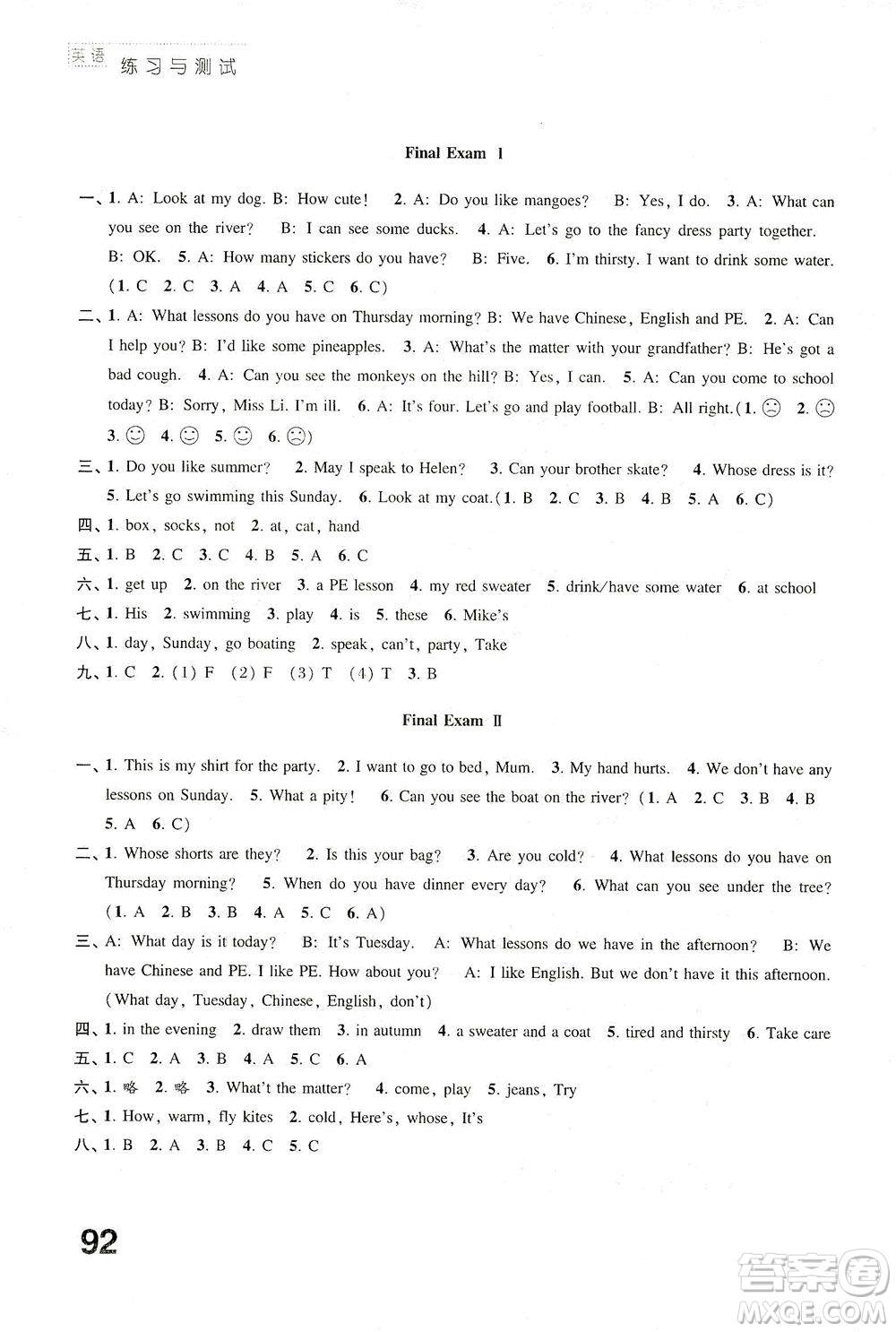 英语 练习与测试

Final Exam Ⅰ

一、1. A: Look at my dog. B: How cute! 2. A: Do you like mangoes? B: Yes, I do. 3. A: What can you see on the river? B: I can see some ducks. 4. A: Let's go to the fancy dress party together. B: OK. 5. A: How many stickers do you have? B: Five. 6. I'm thirsty. I want to drink some water. (1. C 2. C 3. A 4. A 5. C 6. C)

二、1. A: What lessons do you have on Thursday morning? B: We have Chinese, English and PE. 2. A: Can I help you? B: I'd like some pineapples. 3. A: What's the matter with your grandfather? B: He's got a bad cough. 4. A: Can you see the monkeys on the hill? B: Yes, I can. 5. A: Can you come to school today? B: Sorry, Miss Li. I'm ill. 6. A: It's four. Let's go and play football. B: All right. (1. ☹ 2. ☹ 3. ☺ 4. ☺ 5. ☺ 6. ☹)

三、1. Do you like summer? 2. May I speak to Helen? 3. Can your brother skate? 4. Whose dress is it? 5. Let's go swimming this Sunday. 6. Look at my coat. (1. B 2. C 3. B 4. B 5. A 6. C)

四、1. box, socks, not 2. at, cat, hand

五、1. B 2. C 3. C 4. B 5. A 6. C

六、1. get up 2. on the river 3. a PE lesson 4. my red sweater 5. drink/have some water 6. at school

七、1. His 2. swimming 3. play 4. is 5. these 6. Mike's

八、1. day, Sunday, go boating 2. speak, can't, party, Take

九、1. C 2. (1) F (2) F (3) T (4) T 3. B

Final Exam Ⅱ

一、1. This is my shirt for the party. 2. I want to go to bed, Mum. 3. My hand hurts. 4. We don't have any lessons on Sunday. 5. What a pity! 6. Can you see the boat on the river? (1. A 2. C 3. B 4. B 5. A 6. C)

二、1. Whose shorts are they? 2. Is this your bag? 3. Are you cold? 4. What lessons do you have on Thursday morning? 5. When do you have dinner every day? 6. What can you see under the tree? (1. A 2. B 3. B 4. A 5. C 6. A)

三、A: What day is it today? B: It's Tuesday. A: What lessons do we have in the afternoon? B: We have Chinese and PE. I like PE. How about you? A: I like English. But we don't have it this afternoon. (What day, Tuesday, Chinese, English, don't)

四、1. in the evening 2. draw them 3. in autumn 4. a sweater and a coat 5. tired and thirsty 6. Take care

五、1. C 2. A 3. B 4. A 5. C 6. A

六、1. 略 2. 略 3. What't the matter? 4. come, play 5. jeans, Try

七、1. How, warm, fly kites 2. cold, Here's, whose, It's

八、1. B 2. A 3. B 4. C 5. C

92

答案圈 MXQE.COM